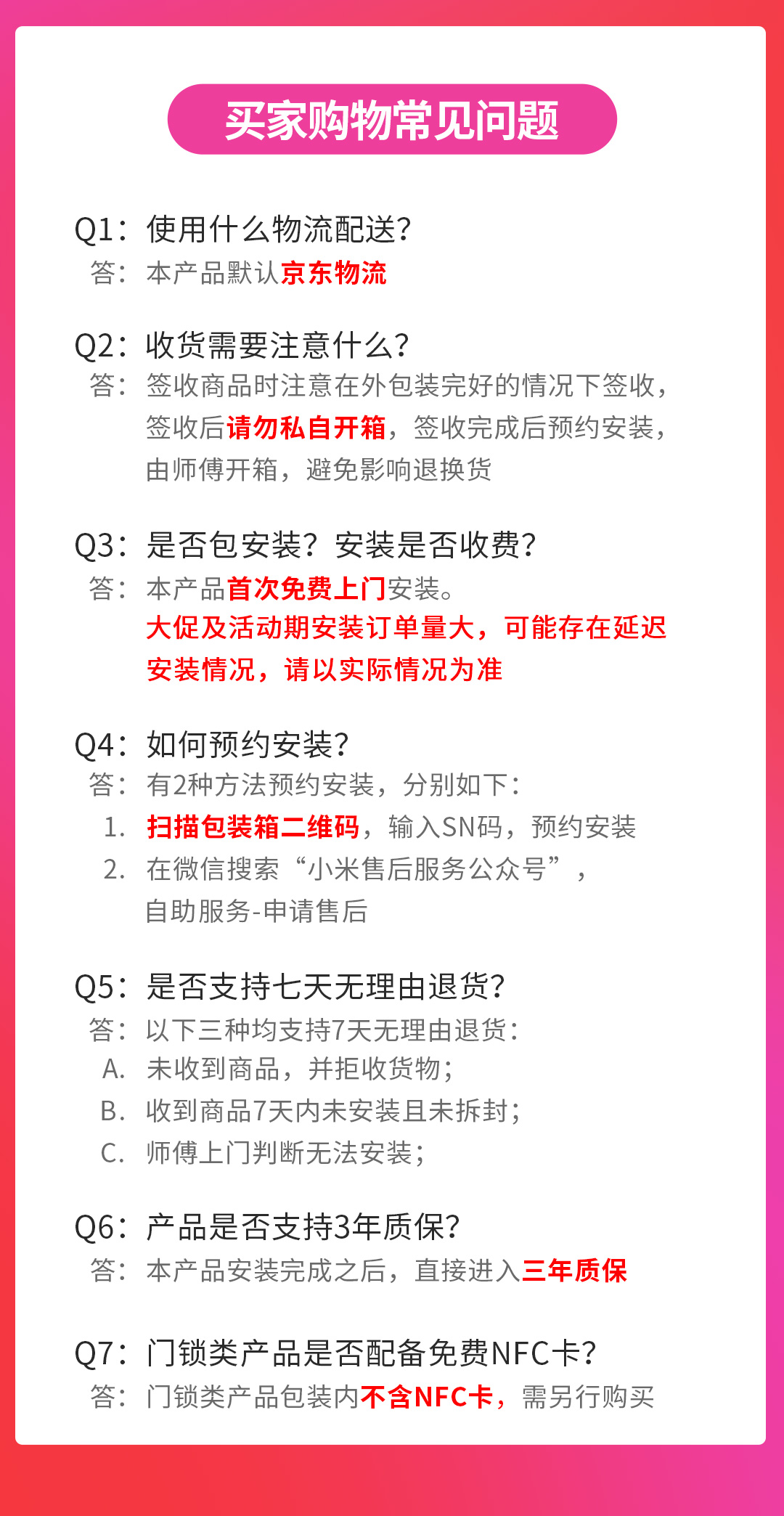 买家购物常见问题

Q1：使用什么物流配送？
答：本产品默认京东物流

Q2：收货需要注意什么？
答：签收商品时注意在外包装完好的情况下签收，签收后请勿私自开箱，签收完成后预约安装，由师傅开箱，避免影响退换货

Q3：是否包安装？安装是否收费？
答：本产品首次免费上门安装。
大促及活动期安装订单量大，可能存在延迟安装情况，请以实际情况为准

Q4：如何预约安装？
答：有2种方法预约安装，分别如下：
1. 扫描包装箱二维码，输入SN码，预约安装
2. 在微信搜索“小米售后服务公众号”，自助服务-申请售后

Q5：是否支持七天无理由退货？
答：以下三种均支持7天无理由退货：
A. 未收到商品，并拒收货物；
B. 收到商品7天内未安装且未拆封；
C. 师傅上门判断无法安装；

Q6：产品是否支持3年质保？
答：本产品安装完成之后，直接进入三年质保

Q7：门锁类产品是否配备免费NFC卡？
答：门锁类产品包装内不含NFC卡，需另行购买